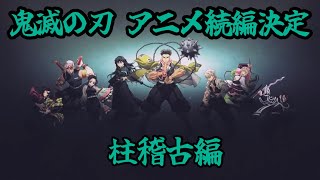 鬼滅の刃 アニメ続編決定

柱稽古編